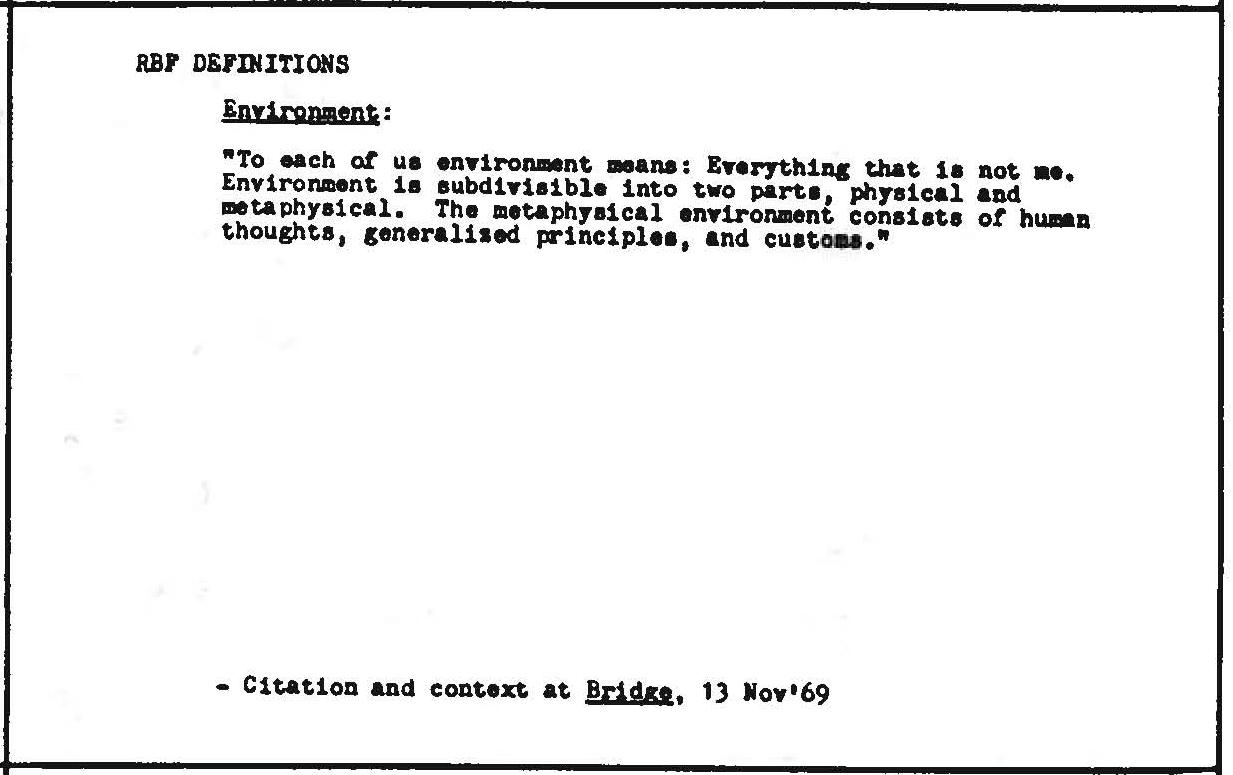 RBF DEFINITIONS

Environment:

"To each of us environment means: Everything that is not me. Environment is subdivisible into two parts, physical and metaphysical. The metaphysical environment consists of human thoughts, generalized principles, and customs."

- Citation and context at Bridge, 13 Nov'69